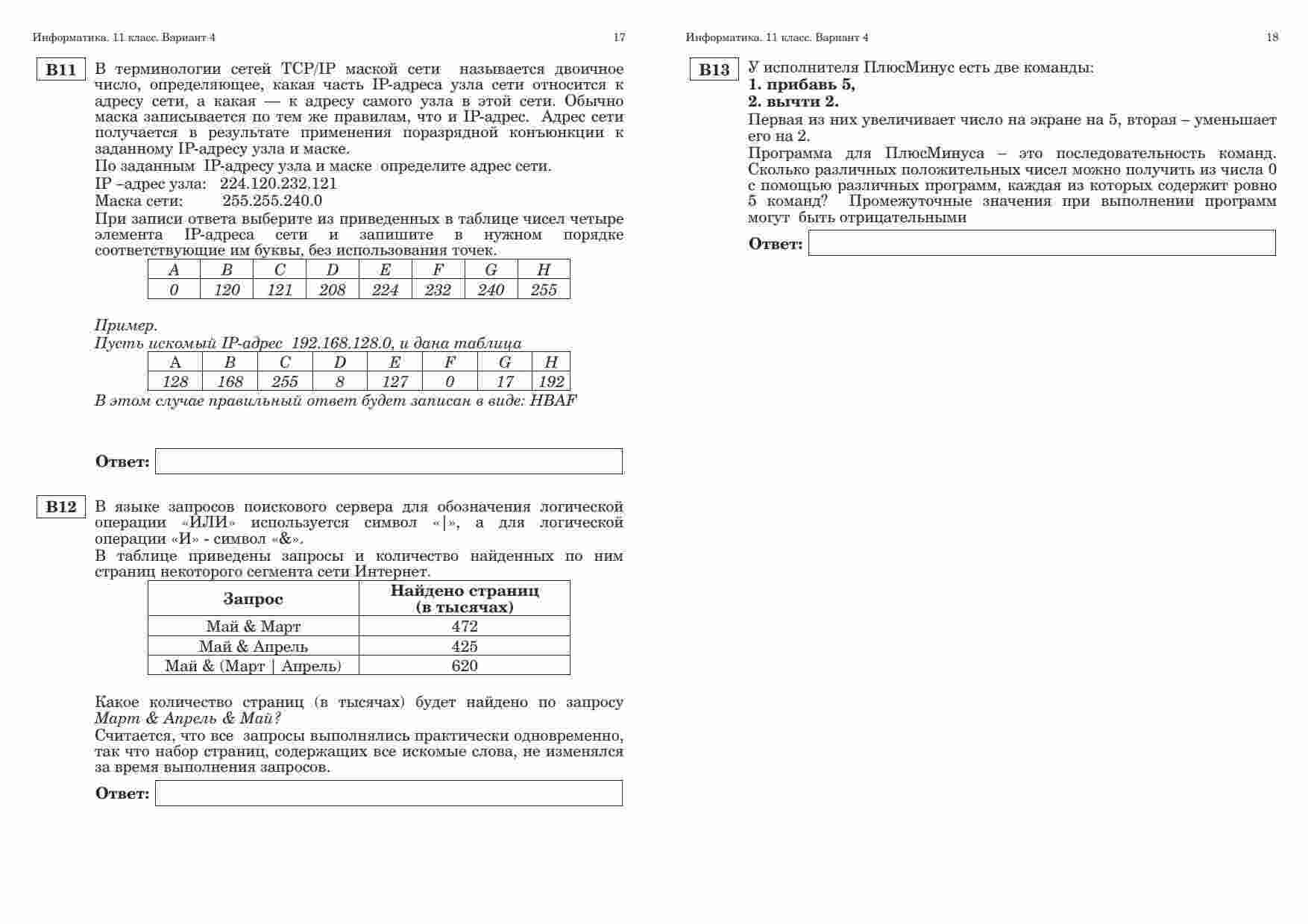 Информатика. 11 класс. Вариант 4 17

B11 В терминологии сетей TCP/IP маской сети называется двоичное число, определяющее, какая часть IP-адреса узла сети относится к адресу сети, а какая — к адресу самого узла в этой сети. Обычно маска записывается по тем же правилам, что и IP-адрес. Адрес сети получается в результате применения поразрядной конъюнкции к заданному IP-адресу узла и маске.
По заданным IP-адресу узла и маске определите адрес сети.
IP –адрес узла: 224.120.232.121
Маска сети: 255.255.240.0
При записи ответа выберите из приведенных в таблице чисел четыре элемента IP-адреса сети и запишите в нужном порядке соответствующие им буквы, без использования точек.

| A | B | C | D | E | F | G | H |
|---|---|---|---|---|---|---|---|
| 0 | 120 | 121 | 208 | 224 | 232 | 240 | 255 |

Пример.
Пусть искомый IP-адрес 192.168.128.0, и дана таблица

| A | B | C | D | E | F | G | H |
|---|---|---|---|---|---|---|---|
| 128 | 168 | 255 | 8 | 127 | 0 | 17 | 192 |

В этом случае правильный ответ будет записан в виде: HBAF

Ответ:

B12 В языке запросов поискового сервера для обозначения логической операции «ИЛИ» используется символ «|», а для логической операции «И» - символ «&».
В таблице приведены запросы и количество найденных по ним страниц некоторого сегмента сети Интернет.

| Запрос | Найдено страниц (в тысячах) |
|---|---|
| Май & Март | 472 |
| Май & Апрель | 425 |
| Май & (Март \| Апрель) | 620 |

Какое количество страниц (в тысячах) будет найдено по запросу Март & Апрель & Май?
Считается, что все запросы выполнялись практически одновременно, так что набор страниц, содержащих все искомые слова, не изменялся за время выполнения запросов.

Ответ:

Информатика. 11 класс. Вариант 4 18

B13 У исполнителя ПлюсМинус есть две команды:
1. прибавь 5,
2. вычти 2.
Первая из них увеличивает число на экране на 5, вторая – уменьшает его на 2.
Программа для ПлюсМинуса – это последовательность команд. Сколько различных положительных чисел можно получить из числа 0 с помощью различных программ, каждая из которых содержит ровно 5 команд? Промежуточные значения при выполнении программ могут быть отрицательными

Ответ: